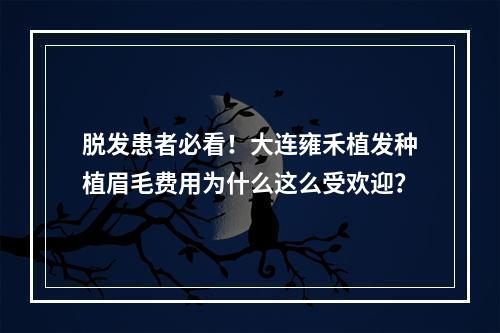 脱发患者必看！大连雍禾植发种植眉毛费用为什么这么受欢迎?